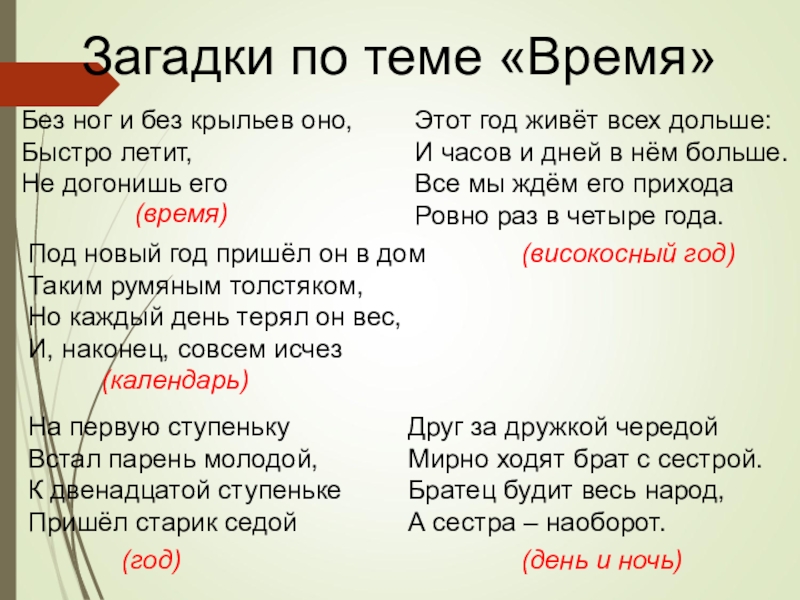 Загадки по теме «Время»

Без ног и без крыльев оно,
Быстро летит,
Не догонишь его
(время)

Этот год живёт всех дольше:
И часов и дней в нём больше.
Все мы ждём его прихода
Ровно раз в четыре года.
(високосный год)

Под новый год пришёл он в дом
Таким румяным толстяком,
Но каждый день терял он вес,
И, наконец, совсем исчез
(календарь)

На первую ступеньку
Встал парень молодой,
К двенадцатой ступеньке
Пришёл старик седой
(год)

Друг за дружкой чередой
Мирно ходят брат с сестрой.
Братец будит весь народ,
А сестра – наоборот.
(день и ночь)